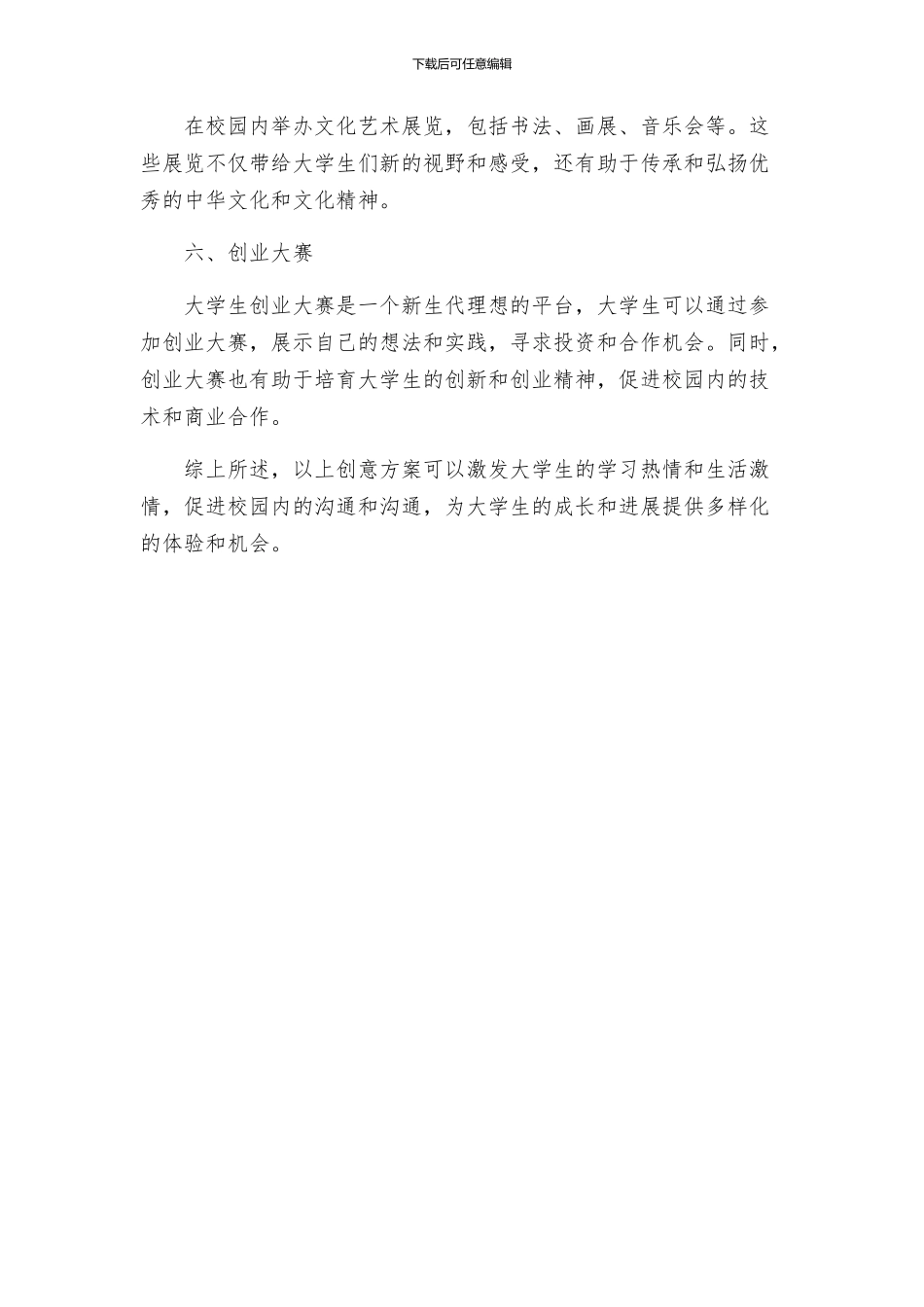 下载后可任意编辑

在校园内举办文化艺术展览，包括书法、画展、音乐会等。这些展览不仅带给大学生们新的视野和感受，还有助于传承和弘扬优秀的中华文化和文化精神。

六、创业大赛

大学生创业大赛是一个新生代理想的平台，大学生可以通过参加创业大赛，展示自己的想法和实践，寻求投资和合作机会。同时，创业大赛也有助于培育大学生的创新和创业精神，促进校园内的技术和商业合作。

综上所述，以上创意方案可以激发大学生的学习热情和生活激情，促进校园内的沟通和沟通，为大学生的成长和进展提供多样化的体验和机会。